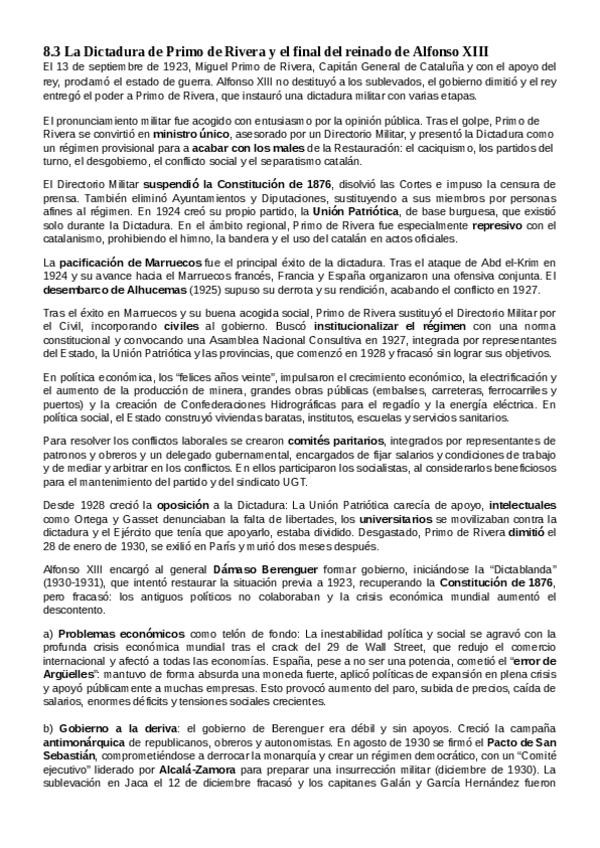 8.3 La Dictadura de Primo de Rivera y el final del reinado de Alfonso XIII
El 13 de septiembre de 1923, Miguel Primo de Rivera, Capitán General de Cataluña y con el apoyo del rey, proclamó el estado de guerra. Alfonso XIII no destituyó a los sublevados, el gobierno dimitió y el rey entregó el poder a Primo de Rivera, que instauró una dictadura militar con varias etapas.

El pronunciamiento militar fue acogido con entusiasmo por la opinión pública. Tras el golpe, Primo de Rivera se convirtió en ministro único, asesorado por un Directorio Militar, y presentó la Dictadura como un régimen provisional para a acabar con los males de la Restauración: el caciquismo, los partidos del turno, el desgobierno, el conflicto social y el separatismo catalán.

El Directorio Militar suspendió la Constitución de 1876, disolvió las Cortes e impuso la censura de prensa. También eliminó Ayuntamientos y Diputaciones, sustituyendo a sus miembros por personas afines al régimen. En 1924 creó su propio partido, la Unión Patriótica, de base burguesa, que existió solo durante la Dictadura. En el ámbito regional, Primo de Rivera fue especialmente represivo con el catalanismo, prohibiendo el himno, la bandera y el uso del catalán en actos oficiales.

La pacificación de Marruecos fue el principal éxito de la dictadura. Tras el ataque de Abd el-Krim en 1924 y su avance hacia el Marruecos francés, Francia y España organizaron una ofensiva conjunta. El desembarco de Alhucemas (1925) supuso su derrota y su rendición, acabando el conflicto en 1927.

Tras el éxito en Marruecos y su buena acogida social, Primo de Rivera sustituyó el Directorio Militar por el Civil, incorporando civiles al gobierno. Buscó institucionalizar el régimen con una norma constitucional y convocando una Asamblea Nacional Consultiva en 1927, integrada por representantes del Estado, la Unión Patriótica y las provincias, que comenzó en 1928 y fracasó sin lograr sus objetivos.

En política económica, los "felices años veinte", impulsaron el crecimiento económico, la electrificación y el aumento de la producción de minera, grandes obras públicas (embalses, carreteras, ferrocarriles y puertos) y la creación de Confederaciones Hidrográficas para el regadío y la energía eléctrica. En política social, el Estado construyó viviendas baratas, institutos, escuelas y servicios sanitarios.

Para resolver los conflictos laborales se crearon comités paritarios, integrados por representantes de patronos y obreros y un delegado gubernamental, encargados de fijar salarios y condiciones de trabajo y de mediar y arbitrar en los conflictos. En ellos participaron los socialistas, al considerarlos beneficiosos para el mantenimiento del partido y del sindicato UGT.

Desde 1928 creció la oposición a la Dictadura: La Unión Patriótica carecía de apoyo, intelectuales como Ortega y Gasset denunciaban la falta de libertades, los universitarios se movilizaban contra la dictadura y el Ejército que tenía que apoyarlo, estaba dividido. Desgastado, Primo de Rivera dimitió el 28 de enero de 1930, se exilió en París y murió dos meses después.

Alfonso XIII encargó al general Dámaso Berenguer formar gobierno, iniciándose la "Dictablanda" (1930-1931), que intentó restaurar la situación previa a 1923, recuperando la Constitución de 1876, pero fracasó: los antiguos políticos no colaboraban y la crisis económica mundial aumentó el descontento.

a) Problemas económicos como telón de fondo: La inestabilidad política y social se agravó con la profunda crisis económica mundial tras el crack del 29 de Wall Street, que redujo el comercio internacional y afectó a todas las economías. España, pese a no ser una potencia, cometió el "error de Argüelles": mantuvo de forma absurda una moneda fuerte, aplicó políticas de expansión en plena crisis y apoyó públicamente a muchas empresas. Esto provocó aumento del paro, subida de precios, caída de salarios, enormes déficits y tensiones sociales crecientes.

b) Gobierno a la deriva: el gobierno de Berenguer era débil y sin apoyos. Creció la campaña antimonárquica de republicanos, obreros y autonomistas. En agosto de 1930 se firmó el Pacto de San Sebastián, comprometiéndose a derrocar la monarquía y crear un régimen democrático, con un "Comité ejecutivo" liderado por Alcalá-Zamora para preparar una insurrección militar (diciembre de 1930). La sublevación en Jaca el 12 de diciembre fracasó y los capitanes Galán y García Hernández fueron